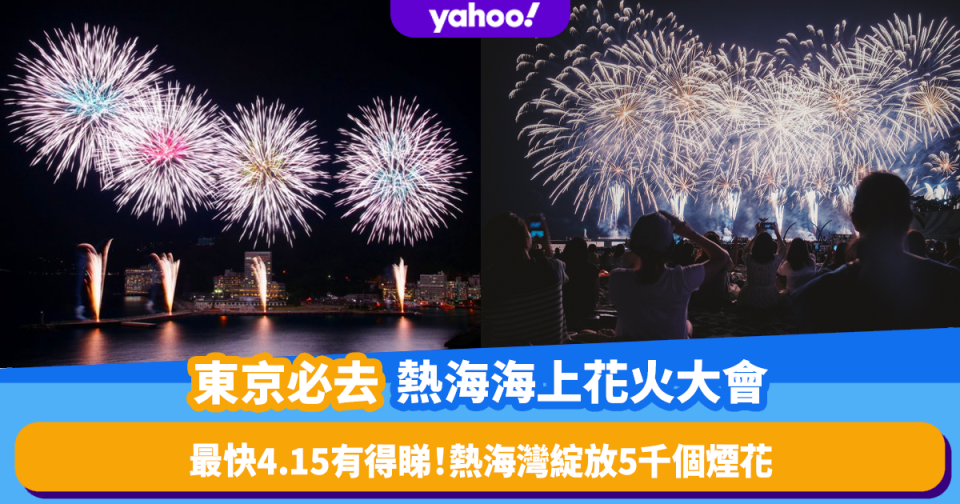 yahoo!

東京必去 熱海海上花火大會

最快4.15有得睇!熱海灣綻放5千個煙花